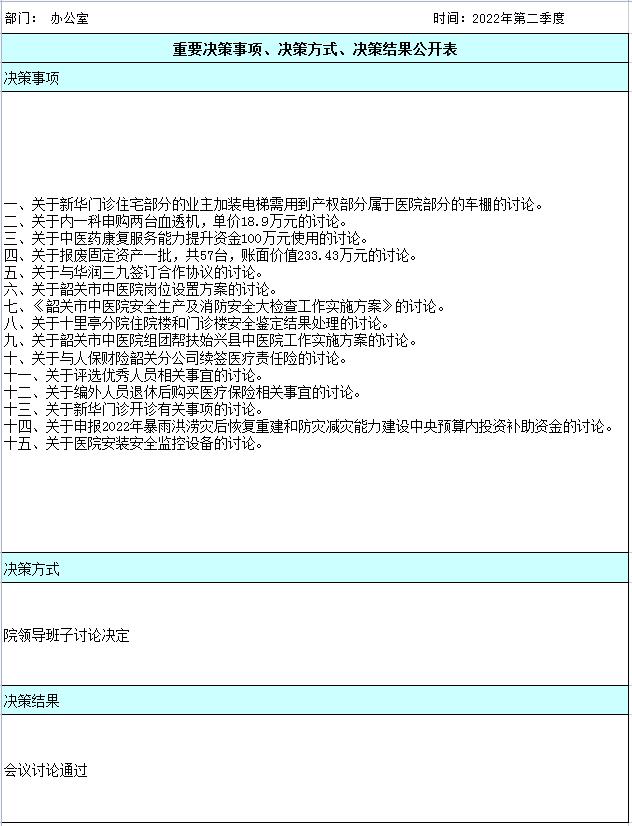 部门：  办公室　　　　　　　　　　　　　　　　　　　　时间：2022年第二季度

重要决策事项、决策方式、决策结果公开表

决策事项

一、关于新华门诊住宅部分的业主加装电梯需用到产权部分属于医院部分的车棚的讨论。
二、关于内一科申购两台血透机，单价18.9万元的讨论。
三、关于中医药康复服务能力提升资金100万元使用的讨论。
四、关于报废固定资产一批，共57台，账面价值233.43万元的讨论。
五、关于与华润三九签订合作协议的讨论。
六、关于韶关市中医院岗位设置方案的讨论。
七、《韶关市中医院安全生产及消防安全大检查工作实施方案》的讨论。
八、关于十里亭分院住院楼和门诊楼安全鉴定结果处理的讨论。
九、关于韶关市中医院组团帮扶始兴县中医院工作实施方案的讨论。
十、关于与人保财险韶关分公司续签医疗责任险的讨论。
十一、关于评选优秀人员相关事宜的讨论。
十二、关于编外人员退休后购买医疗保险相关事宜的讨论。
十三、关于新华门诊开诊有关事项的讨论。
十四、关于申报2022年暴雨洪涝灾后恢复重建和防灾减灾能力建设中央预算内投资补助资金的讨论。
十五、关于医院安装安全监控设备的讨论。

决策方式

院领导班子讨论决定

决策结果

会议讨论通过